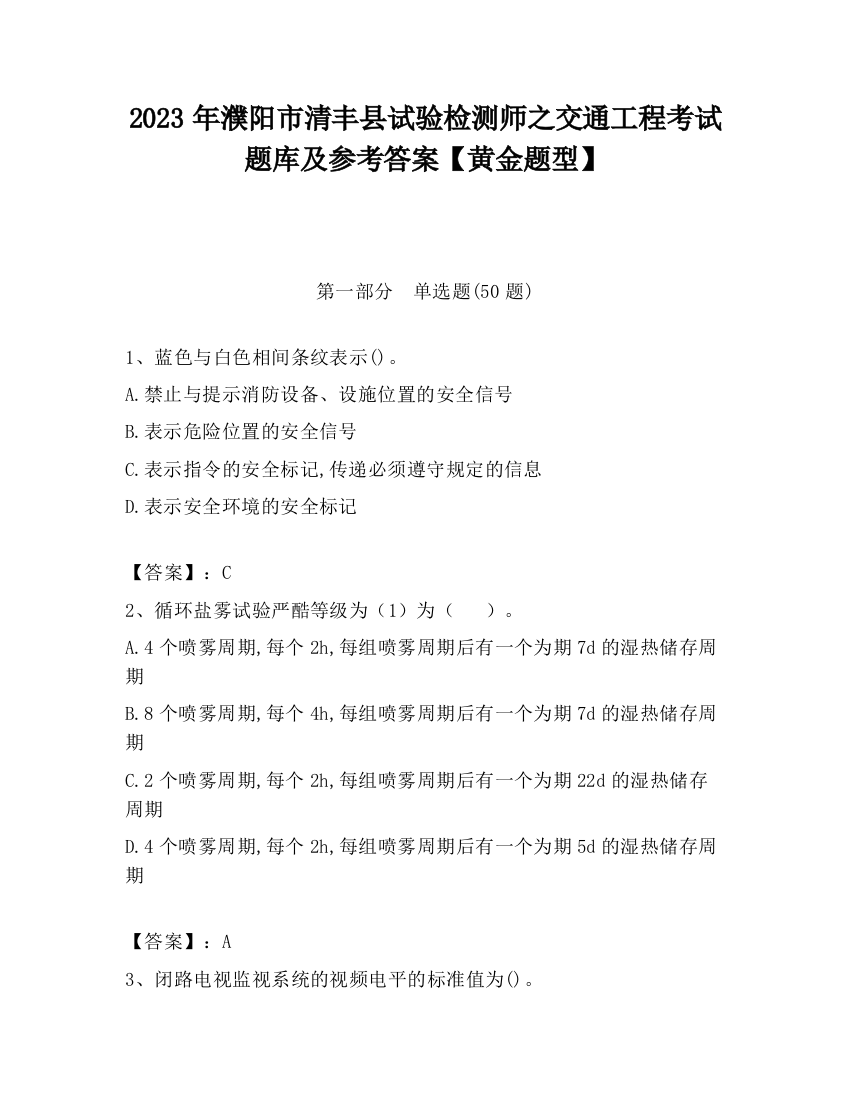 2023 年濮阳市清丰县试验检测师之交通工程考试题库及参考答案【黄金题型】

第一部分 单选题(50 题)

1、蓝色与白色相间条纹表示()。
A.禁止与提示消防设备、设施位置的安全信号
B.表示危险位置的安全信号
C.表示指令的安全标记,传递必须遵守规定的信息
D.表示安全环境的安全标记

【答案】：C
2、循环盐雾试验严酷等级为（1）为（ ）。
A.4 个喷雾周期,每个 2h,每组喷雾周期后有一个为期 7d 的湿热储存周期
B.8 个喷雾周期,每个 4h,每组喷雾周期后有一个为期 7d 的湿热储存周期
C.2 个喷雾周期,每个 2h,每组喷雾周期后有一个为期 22d 的湿热储存周期
D.4 个喷雾周期,每个 2h,每组喷雾周期后有一个为期 5d 的湿热储存周期

【答案】：A
3、闭路电视监视系统的视频电平的标准值为()。